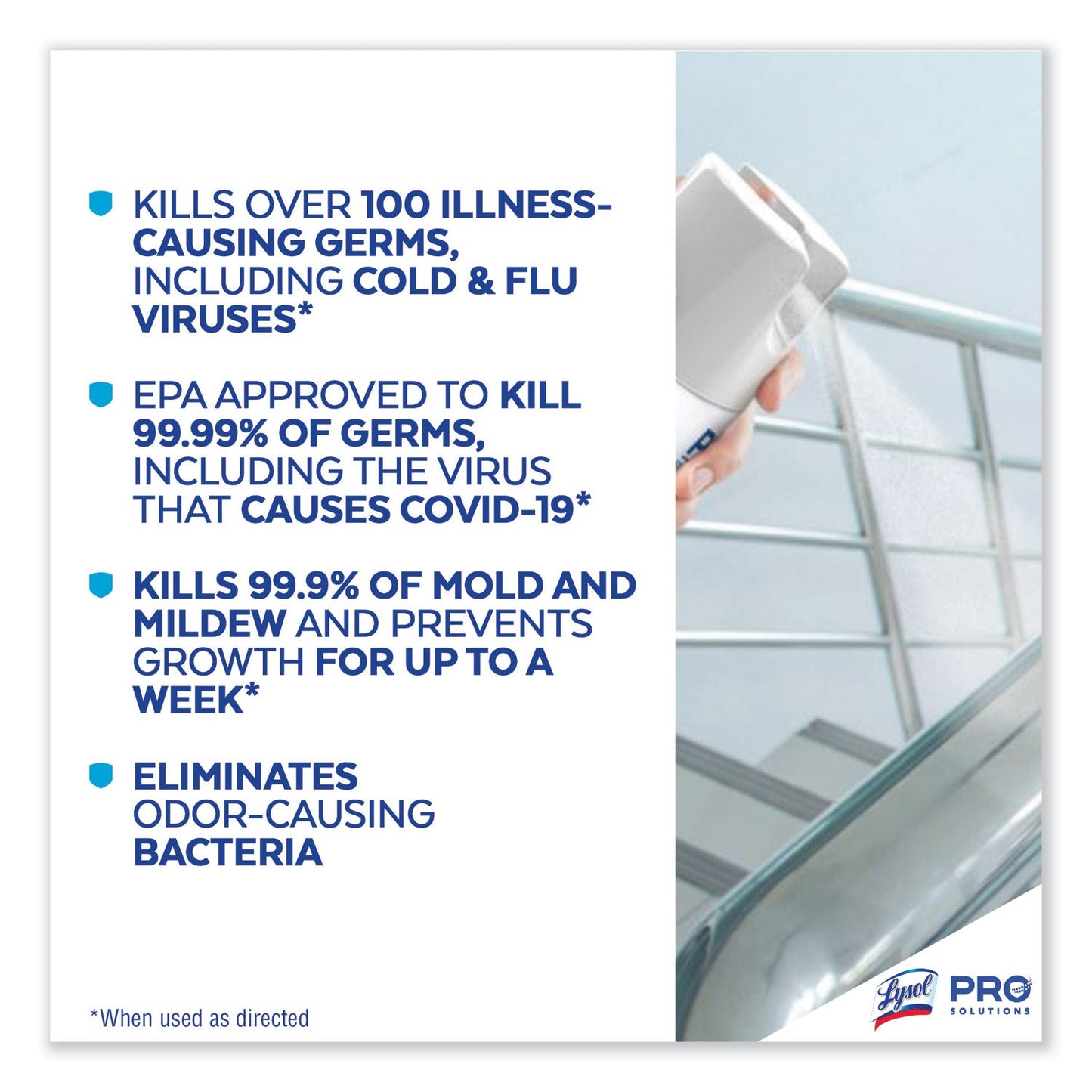 KILLS OVER 100 ILLNESS-CAUSING GERMS, INCLUDING COLD & FLU VIRUSES*

EPA APPROVED TO KILL 99.99% OF GERMS, INCLUDING THE VIRUS THAT CAUSES COVID-19*

KILLS 99.9% OF MOLD AND MILDEW AND PREVENTS GROWTH FOR UP TO A WEEK*

ELIMINATES ODOR-CAUSING BACTERIA

*When used as directed

Lysol PRO SOLUTIONS